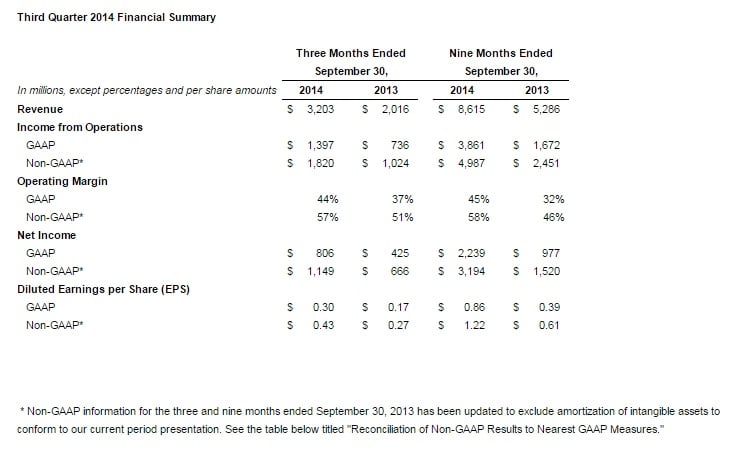 Third Quarter 2014 Financial Summary

| | Three Months Ended September 30, | | Nine Months Ended September 30, | |
|---|---|---|---|---|
| In millions, except percentages and per share amounts | 2014 | 2013 | 2014 | 2013 |
| Revenue | \$ 3,203 | \$ 2,016 | \$ 8,615 | \$ 5,286 |
| Income from Operations | | | | |
| GAAP | \$ 1,397 | \$ 736 | \$ 3,861 | \$ 1,672 |
| Non-GAAP* | \$ 1,820 | \$ 1,024 | \$ 4,987 | \$ 2,451 |
| Operating Margin | | | | |
| GAAP | 44% | 37% | 45% | 32% |
| Non-GAAP* | 57% | 51% | 58% | 46% |
| Net Income | | | | |
| GAAP | \$ 806 | \$ 425 | \$ 2,239 | \$ 977 |
| Non-GAAP* | \$ 1,149 | \$ 666 | \$ 3,194 | \$ 1,520 |
| Diluted Earnings per Share (EPS) | | | | |
| GAAP | \$ 0.30 | \$ 0.17 | \$ 0.86 | \$ 0.39 |
| Non-GAAP* | \$ 0.43 | \$ 0.27 | \$ 1.22 | \$ 0.61 |

* Non-GAAP information for the three and nine months ended September 30, 2013 has been updated to exclude amortization of intangible assets to conform to our current period presentation. See the table below titled "Reconciliation of Non-GAAP Results to Nearest GAAP Measures."